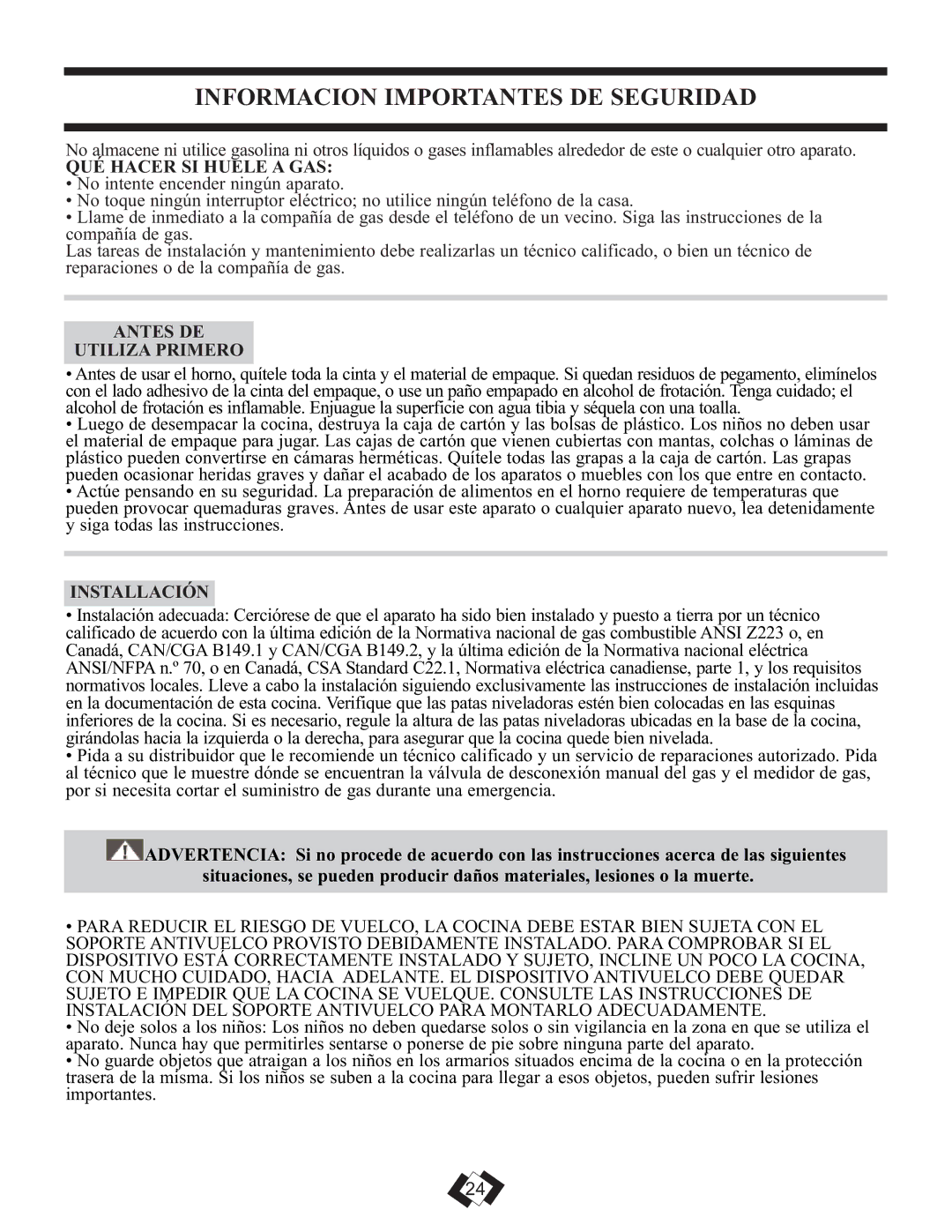 INFORMACION IMPORTANTES DE SEGURIDAD

No almacene ni utilice gasolina ni otros líquidos o gases inflamables alrededor de este o cualquier otro aparato.
QUÉ HACER SI HUELE A GAS:
• No intente encender ningún aparato.
• No toque ningún interruptor eléctrico; no utilice ningún teléfono de la casa.
• Llame de inmediato a la compañía de gas desde el teléfono de un vecino. Siga las instrucciones de la compañía de gas.
Las tareas de instalación y mantenimiento debe realizarlas un técnico calificado, o bien un técnico de reparaciones o de la compañía de gas.

ANTES DE
UTILIZA PRIMERO

• Antes de usar el horno, quítele toda la cinta y el material de empaque. Si quedan residuos de pegamento, elimínelos con el lado adhesivo de la cinta del empaque, o use un paño empapado en alcohol de frotación. Tenga cuidado; el alcohol de frotación es inflamable. Enjuague la superficie con agua tibia y séquela con una toalla.
• Luego de desempacar la cocina, destruya la caja de cartón y las bolsas de plástico. Los niños no deben usar el material de empaque para jugar. Las cajas de cartón que vienen cubiertas con mantas, colchas o láminas de plástico pueden convertirse en cámaras herméticas. Quítele todas las grapas a la caja de cartón. Las grapas pueden ocasionar heridas graves y dañar el acabado de los aparatos o muebles con los que entre en contacto.
• Actúe pensando en su seguridad. La preparación de alimentos en el horno requiere de temperaturas que pueden provocar quemaduras graves. Antes de usar este aparato o cualquier aparato nuevo, lea detenidamente y siga todas las instrucciones.

INSTALLACIÓN

• Instalación adecuada: Cerciórese de que el aparato ha sido bien instalado y puesto a tierra por un técnico calificado de acuerdo con la última edición de la Normativa nacional de gas combustible ANSI Z223 o, en Canadá, CAN/CGA B149.1 y CAN/CGA B149.2, y la última edición de la Normativa nacional eléctrica ANSI/NFPA n.º 70, o en Canadá, CSA Standard C22.1, Normativa eléctrica canadiense, parte 1, y los requisitos normativos locales. Lleve a cabo la instalación siguiendo exclusivamente las instrucciones de instalación incluidas en la documentación de esta cocina. Verifique que las patas niveladoras estén bien colocadas en las esquinas inferiores de la cocina. Si es necesario, regule la altura de las patas niveladoras ubicadas en la base de la cocina, girándolas hacia la izquierda o la derecha, para asegurar que la cocina quede bien nivelada.
• Pida a su distribuidor que le recomiende un técnico calificado y un servicio de reparaciones autorizado. Pida al técnico que le muestre dónde se encuentran la válvula de desconexión manual del gas y el medidor de gas, por si necesita cortar el suministro de gas durante una emergencia.

ADVERTENCIA: Si no procede de acuerdo con las instrucciones acerca de las siguientes situaciones, se pueden producir daños materiales, lesiones o la muerte.

• PARA REDUCIR EL RIESGO DE VUELCO, LA COCINA DEBE ESTAR BIEN SUJETA CON EL SOPORTE ANTIVUELCO PROVISTO DEBIDAMENTE INSTALADO. PARA COMPROBAR SI EL DISPOSITIVO ESTÁ CORRECTAMENTE INSTALADO Y SUJETO, INCLINE UN POCO LA COCINA, CON MUCHO CUIDADO, HACIA ADELANTE. EL DISPOSITIVO ANTIVUELCO DEBE QUEDAR SUJETO E IMPEDIR QUE LA COCINA SE VUELQUE. CONSULTE LAS INSTRUCCIONES DE INSTALACIÓN DEL SOPORTE ANTIVUELCO PARA MONTARLO ADECUADAMENTE.
• No deje solos a los niños: Los niños no deben quedarse solos o sin vigilancia en la zona en que se utiliza el aparato. Nunca hay que permitirles sentarse o ponerse de pie sobre ninguna parte del aparato.
• No guarde objetos que atraigan a los niños en los armarios situados encima de la cocina o en la protección trasera de la misma. Si los niños se suben a la cocina para llegar a esos objetos, pueden sufrir lesiones importantes.

24